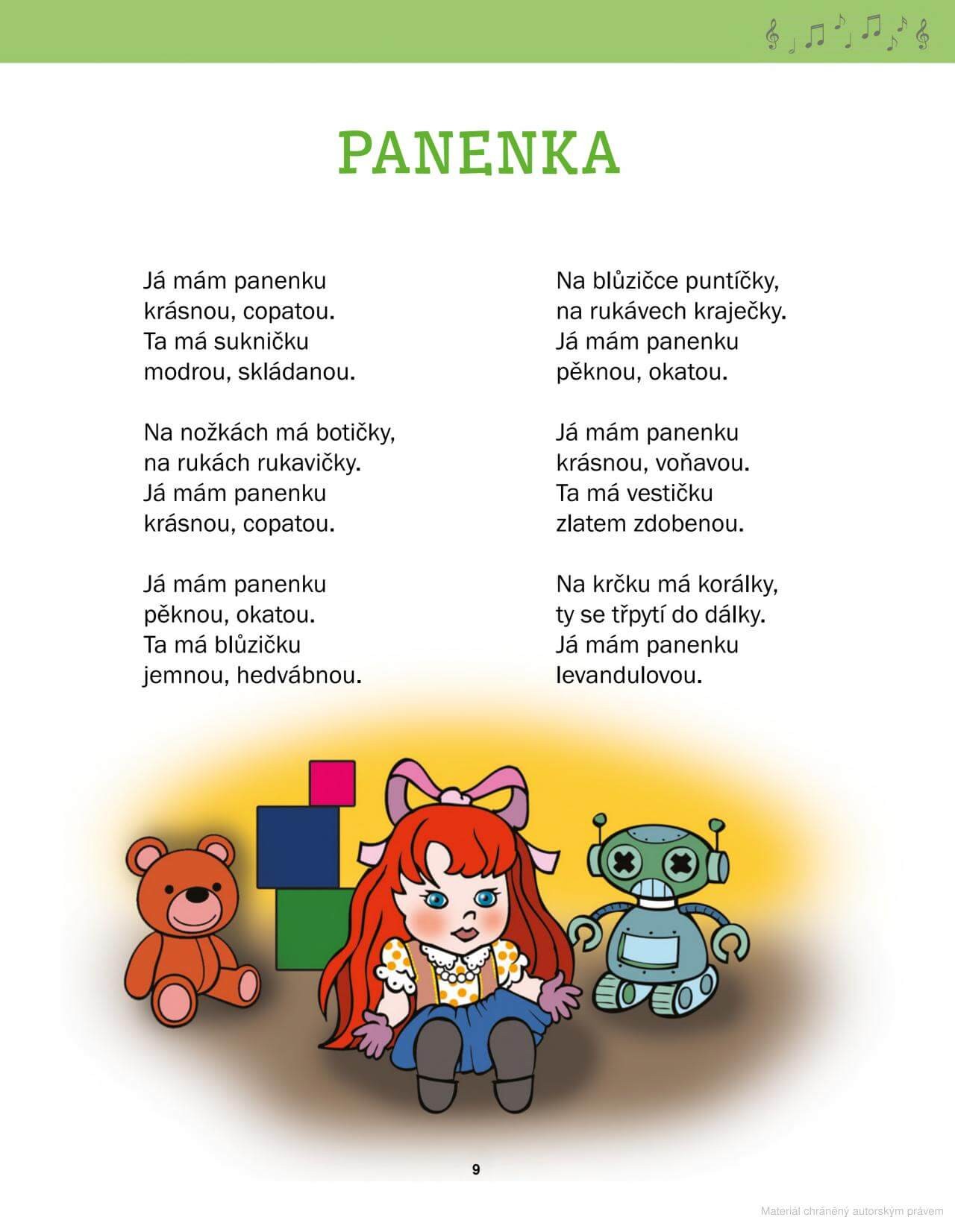 PANENKA

Já mám panenku
krásnou, copatou.
Ta má sukničku
modrou, skládanou.

Na nožkách má botičky,
na rukách rukavičky.
Já mám panenku
krásnou, copatou.

Já mám panenku
pěknou, okatou.
Ta má blůzičku
jemnou, hedvábnou.

Na blůzičce puntíčky,
na rukávech kraječky.
Já mám panenku
pěknou, okatou.

Já mám panenku
krásnou, voňavou.
Ta má vestičku
zlatem zdobenou.

Na krčku má korálky,
ty se třpytí do dálky.
Já mám panenku
levandulovou.

9

Materiál chráněný autorským právem